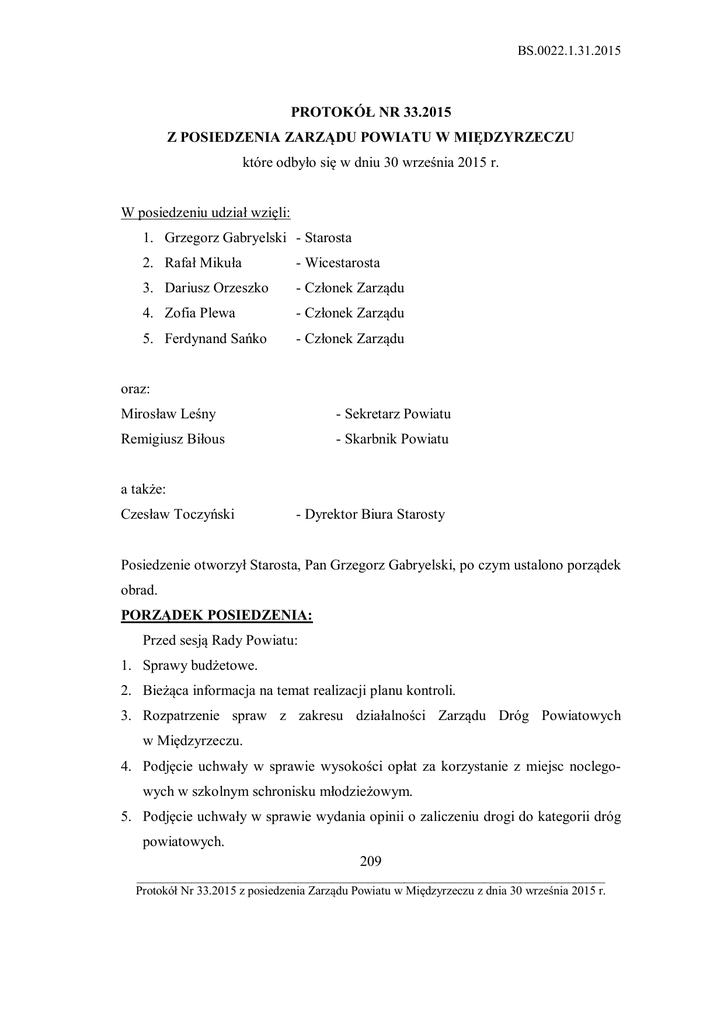 BS.0022.1.31.2015

PROTOKÓŁ NR 33.2015
Z POSIEDZENIA ZARZĄDU POWIATU W MIĘDZYRZECZU
które odbyło się w dniu 30 września 2015 r.

W posiedzeniu udział wzięli:
1. Grzegorz Gabryelski - Starosta
2. Rafał Mikuła - Wicestarosta
3. Dariusz Orzeszko - Członek Zarządu
4. Zofia Plewa - Członek Zarządu
5. Ferdynand Sańko - Członek Zarządu

oraz:
Mirosław Leśny - Sekretarz Powiatu
Remigiusz Biłous - Skarbnik Powiatu

a także:
Czesław Toczyński - Dyrektor Biura Starosty

Posiedzenie otworzył Starosta, Pan Grzegorz Gabryelski, po czym ustalono porządek obrad.

PORZĄDEK POSIEDZENIA:
Przed sesją Rady Powiatu:
1. Sprawy budżetowe.
2. Bieżąca informacja na temat realizacji planu kontroli.
3. Rozpatrzenie spraw z zakresu działalności Zarządu Dróg Powiatowych w Międzyrzeczu.
4. Podjęcie uchwały w sprawie wysokości opłat za korzystanie z miejsc noclegowych w szkolnym schronisku młodzieżowym.
5. Podjęcie uchwały w sprawie wydania opinii o zaliczeniu drogi do kategorii dróg powiatowych.

209

Protokół Nr 33.2015 z posiedzenia Zarządu Powiatu w Międzyrzeczu z dnia 30 września 2015 r.